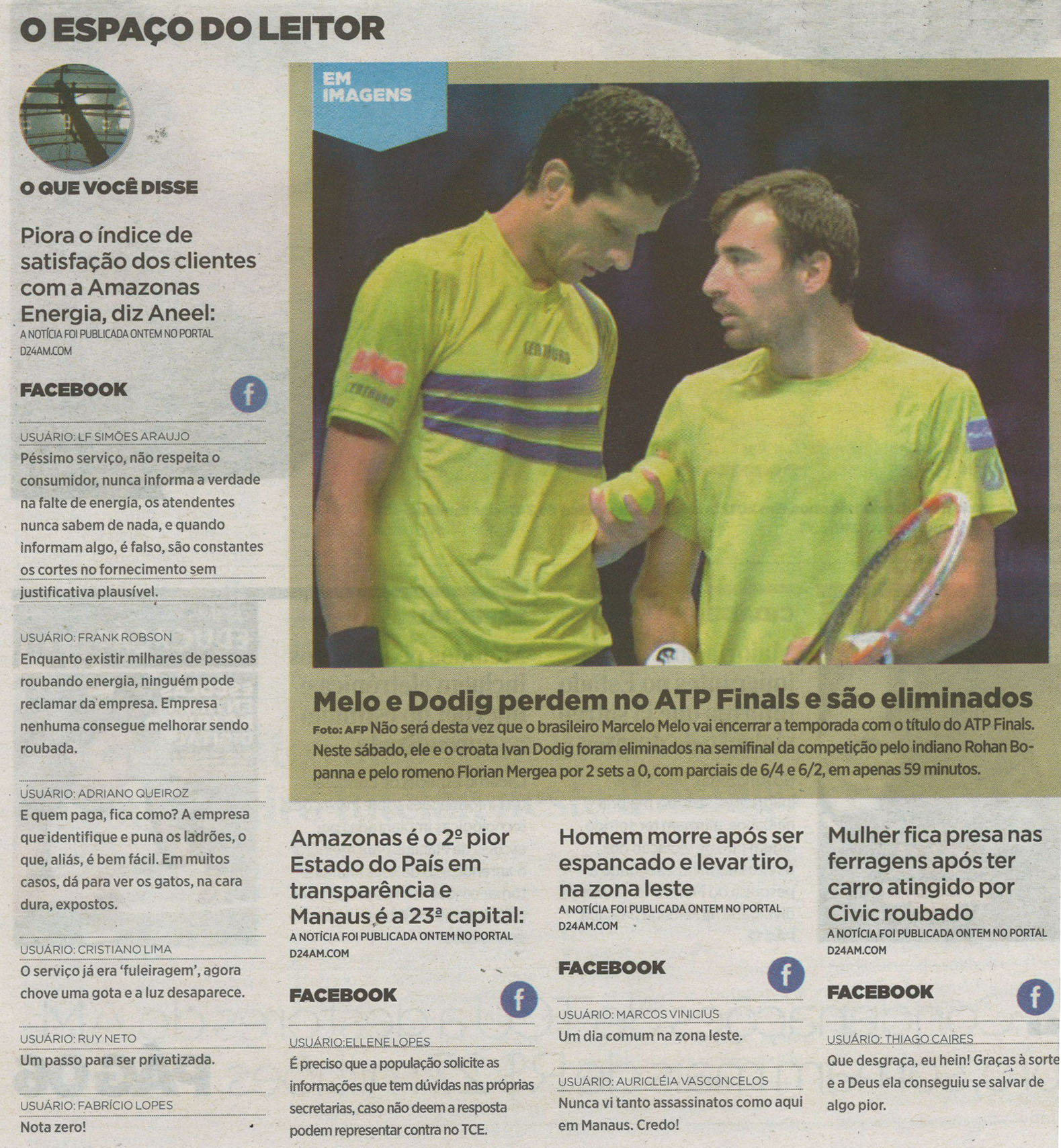 O ESPAÇO DO LEITOR

O QUE VOCÊ DISSE

Piora o índice de satisfação dos clientes com a Amazonas Energia, diz Aneel:
A NOTÍCIA FOI PUBLICADA ONTEM NO PORTAL D24AM.COM

FACEBOOK

USUÁRIO: LF SIMÕES ARAUJO
Péssimo serviço, não respeita o consumidor, nunca informa a verdade na falte de energia, os atendentes nunca sabem de nada, e quando informam algo, é falso, são constantes os cortes no fornecimento sem justificativa plausível.

USUÁRIO: FRANK ROBSON
Enquanto existir milhares de pessoas roubando energia, ninguém pode reclamar da empresa. Empresa nenhuma consegue melhorar sendo roubada.

USUÁRIO: ADRIANO QUEIROZ
E quem paga, fica como? A empresa que identifique e puna os ladrões, o que, aliás, é bem fácil. Em muitos casos, dá para ver os gatos, na cara dura, expostos.

USUÁRIO: CRISTIANO LIMA
O serviço já era 'fuleiragem', agora chove uma gota e a luz desaparece.

USUÁRIO: RUY NETO
Um passo para ser privatizada.

USUÁRIO: FABRÍCIO LOPES
Nota zero!

EM IMAGENS

Melo e Dodig perdem no ATP Finals e são eliminados
Foto: AFP Não será desta vez que o brasileiro Marcelo Melo vai encerrar a temporada com o título do ATP Finals. Neste sábado, ele e o croata Ivan Dodig foram eliminados na semifinal da competição pelo indiano Rohan Bopanna e pelo romeno Florian Mergea por 2 sets a 0, com parciais de 6/4 e 6/2, em apenas 59 minutos.

Amazonas é o 2º pior Estado do País em transparência e Manaus é a 23ª capital:
A NOTÍCIA FOI PUBLICADA ONTEM NO PORTAL D24AM.COM

FACEBOOK

USUÁRIO:ELLENE LOPES
É preciso que a população solicite as informações que tem dúvidas nas próprias secretarias, caso não deem a resposta podem representar contra no TCE.

Homem morre após ser espancado e levar tiro, na zona leste
A NOTÍCIA FOI PUBLICADA ONTEM NO PORTAL D24AM.COM

FACEBOOK

USUÁRIO: MARCOS VINICIUS
Um dia comum na zona leste.

USUÁRIO: AURICLÉIA VASCONCELOS
Nunca vi tanto assassinatos como aqui em Manaus. Credo!

Mulher fica presa nas ferragens após ter carro atingido por Civic roubado
A NOTÍCIA FOI PUBLICADA ONTEM NO PORTAL D24AM.COM

FACEBOOK

USUÁRIO: THIAGO CAIRES
Que desgraça, eu hein! Graças à sorte e a Deus ela conseguiu se salvar de algo pior.